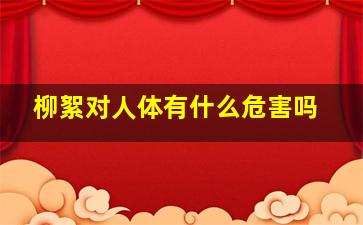 柳絮对人体有什么危害吗